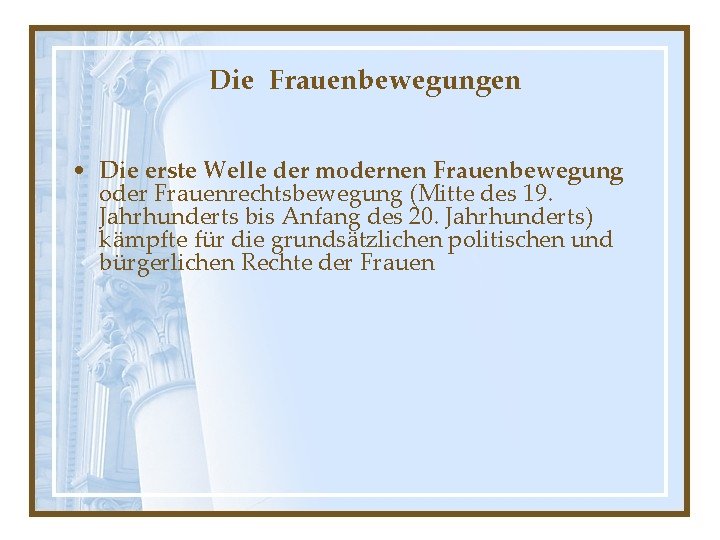 Die Frauenbewegungen

• Die erste Welle der modernen Frauenbewegung oder Frauenrechtsbewegung (Mitte des 19. Jahrhunderts bis Anfang des 20. Jahrhunderts) kämpfte für die grundsätzlichen politischen und bürgerlichen Rechte der Frauen